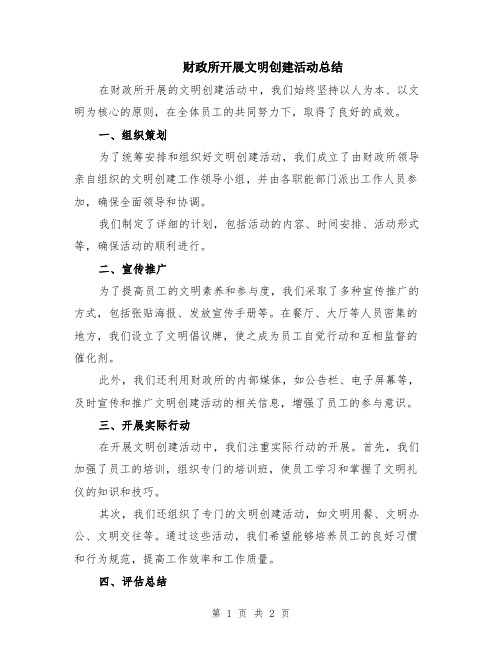 财政所开展文明创建活动总结

在财政所开展的文明创建活动中，我们始终坚持以人为本、以文明为核心的原则，在全体员工的共同努力下，取得了良好的成效。

一、组织策划

为了统筹安排和组织好文明创建活动，我们成立了由财政所领导亲自组织的文明创建工作领导小组，并由各职能部门派出工作人员参加，确保全面领导和协调。

我们制定了详细的计划，包括活动的内容、时间安排、活动形式等，确保活动的顺利进行。

二、宣传推广

为了提高员工的文明素养和参与度，我们采取了多种宣传推广的方式，包括张贴海报、发放宣传手册等。在餐厅、大厅等人员密集的地方，我们设立了文明倡议牌，使之成为员工自觉行动和互相监督的催化剂。

此外，我们还利用财政所的内部媒体，如公告栏、电子屏幕等，及时宣传和推广文明创建活动的相关信息，增强了员工的参与意识。

三、开展实际行动

在开展文明创建活动中，我们注重实际行动的开展。首先，我们加强了员工的培训，组织专门的培训班，使员工学习和掌握了文明礼仪的知识和技巧。

其次，我们还组织了专门的文明创建活动，如文明用餐、文明办公、文明交往等。通过这些活动，我们希望能够培养员工的良好习惯和行为规范，提高工作效率和工作质量。

四、评估总结

第 1 页 共 2 页